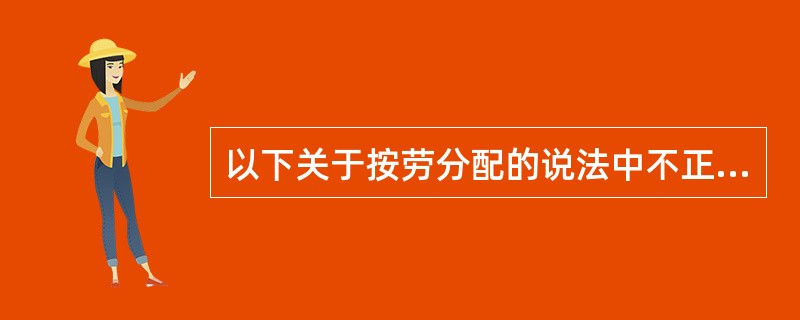 以下关于按劳分配的说法中不正...